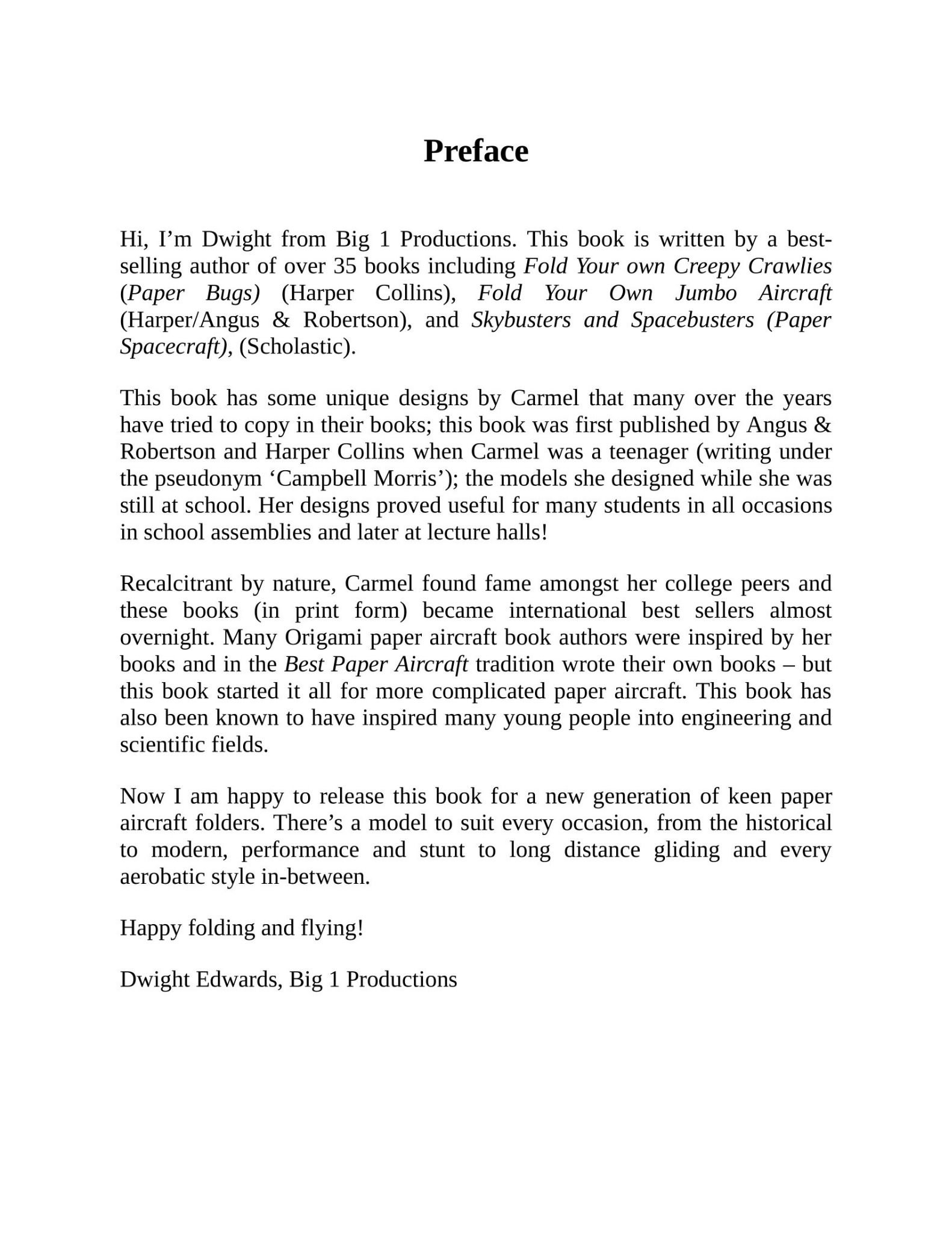 Preface

Hi, I’m Dwight from Big 1 Productions. This book is written by a best-selling author of over 35 books including Fold Your own Creepy Crawlies (Paper Bugs) (Harper Collins), Fold Your Own Jumbo Aircraft (Harper/Angus & Robertson), and Skybusters and Spacebusters (Paper Spacecraft), (Scholastic).

This book has some unique designs by Carmel that many over the years have tried to copy in their books; this book was first published by Angus & Robertson and Harper Collins when Carmel was a teenager (writing under the pseudonym ‘Campbell Morris’); the models she designed while she was still at school. Her designs proved useful for many students in all occasions in school assemblies and later at lecture halls!

Recalcitrant by nature, Carmel found fame amongst her college peers and these books (in print form) became international best sellers almost overnight. Many Origami paper aircraft book authors were inspired by her books and in the Best Paper Aircraft tradition wrote their own books – but this book started it all for more complicated paper aircraft. This book has also been known to have inspired many young people into engineering and scientific fields.

Now I am happy to release this book for a new generation of keen paper aircraft folders. There’s a model to suit every occasion, from the historical to modern, performance and stunt to long distance gliding and every aerobatic style in-between.

Happy folding and flying!

Dwight Edwards, Big 1 Productions